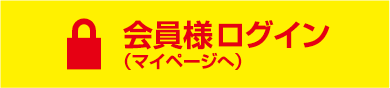 会員様ログイン
（マイページへ）